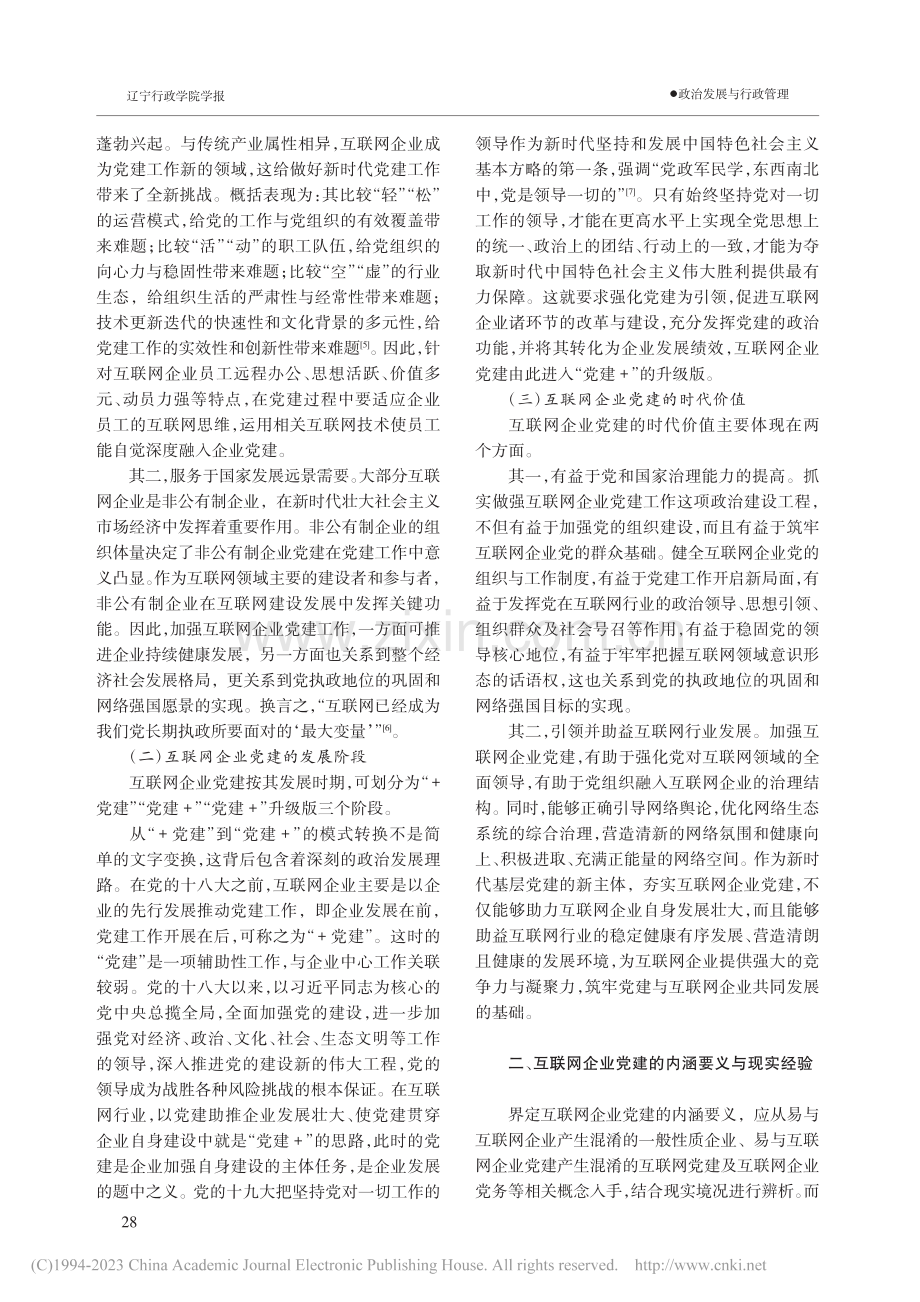 辽宁行政学院学报

●政治发展与行政管理

蓬勃兴起。与传统产业属性相异,互联网企业成为党建工作新的领域,这给做好新时代党建工作带来了全新挑战。概括表现为:其比较“轻”“松”的运营模式,给党的工作与党组织的有效覆盖带来难题;比较“活”“动”的职工队伍,给党组织的向心力与稳固性带来难题;比较“空”“虚”的行业生态,给组织生活的严肃性与经常性带来难题;技术更新迭代的快速性和文化背景的多元性,给党建工作的实效性和创新性带来难题$^{[5]}$。因此,针对互联网企业员工远程办公、思想活跃、价值多元、动员力强等特点,在党建过程中要适应企业员工的互联网思维,运用相关互联网技术使员工能自觉深度融入企业党建。

其二,服务于国家发展远景需要。大部分互联网企业是非公有制企业,在新时代壮大社会主义市场经济中发挥着重要作用。非公有制企业的组织体量决定了非公有制企业党建在党建工作中意义凸显。作为互联网领域主要的建设者和参与者,非公有制企业在互联网建设发展中发挥关键功能。因此,加强互联网企业党建工作,一方面可推进企业持续健康发展,另一方面也关系到整个经济社会发展格局,更关系到党执政地位的巩固和网络强国愿景的实现。换言之,“互联网已经成为我们党长期执政所要面对的‘最大变量’”$^{[6]}$。

(二)互联网企业党建的发展阶段

互联网企业党建按其发展时期,可划分为“+党建”“党建+”“党建+”升级版三个阶段。

从“+党建”到“党建+”的模式转换不是简单的文字变换,这背后包含着深刻的政治发展理路。在党的十八大之前,互联网企业主要是以企业的先行发展推动党建工作,即企业发展在前,党建工作开展在后,可称之为“+党建”。这时的“党建”是一项辅助性工作,与企业中心工作关联较弱。党的十八大以来,以习近平同志为核心的党中央总揽全局,全面加强党的建设,进一步加强党对经济、政治、文化、社会、生态文明等工作的领导,深入推进党的建设新的伟大工程,党的领导成为战胜各种风险挑战的根本保证。在互联网行业,以党建助推企业发展壮大、使党建贯穿企业自身建设中就是“党建+”的思路,此时的党建是企业加强自身建设的主体任务,是企业发展的题中之义。党的十九大把坚持党对一切工作的领导作为新时代坚持和发展中国特色社会主义基本方略的第一条,强调“党政军民学,东西南北中,党是领导一切的”$^{[7]}$。只有始终坚持党对一切工作的领导,才能在更高水平上实现全党思想上的统一、政治上的团结、行动上的一致,才能为夺取新时代中国特色社会主义伟大胜利提供最有力保障。这就要求强化党建为引领,促进互联网企业诸环节的改革与建设,充分发挥党建的政治功能,并将其转化为企业发展绩效,互联网企业党建由此进入“党建+”的升级版。

(三)互联网企业党建的时代价值

互联网企业党建的时代价值主要体现在两个方面。

其一,有益于党和国家治理能力的提高。抓实做强互联网企业党建工作这项政治建设工程,不但有益于加强党的组织建设,而且有益于筑牢互联网企业党的群众基础。健全互联网企业党的组织与工作制度,有益于党建工作开启新局面,有益于发挥党在互联网行业的政治领导、思想引领、组织群众及社会号召等作用,有益于稳固党的领导核心地位,有益于牢牢把握互联网领域意识形态的话语权,这也关系到党的执政地位的巩固和网络强国目标的实现。

其二,引领并助益互联网行业发展。加强互联网企业党建,有助于强化党对互联网领域的全面领导,有助于党组织融入互联网企业的治理结构。同时,能够正确引导网络舆论,优化网络生态系统的综合治理,营造清新的网络氛围和健康向上、积极进取、充满正能量的网络空间。作为新时代基层党建的新主体,夯实互联网企业党建,不仅能够助力互联网企业自身发展壮大,而且能够助益互联网行业的稳定健康有序发展、营造清朗且健康的发展环境,为互联网企业提供强大的竞争力与凝聚力,筑牢党建与互联网企业共同发展的基础。

二、互联网企业党建的内涵要义与现实经验

界定互联网企业党建的内涵要义,应从易与互联网企业产生混淆的一般性质企业、易与互联网企业党建产生混淆的互联网党建及互联网企业党务等相关概念入手,结合现实境况进行辨析。而

28

(C)1994-2023 China Academic Journal Electronic Publishing House. All rights reserved. http://www.cnki.net